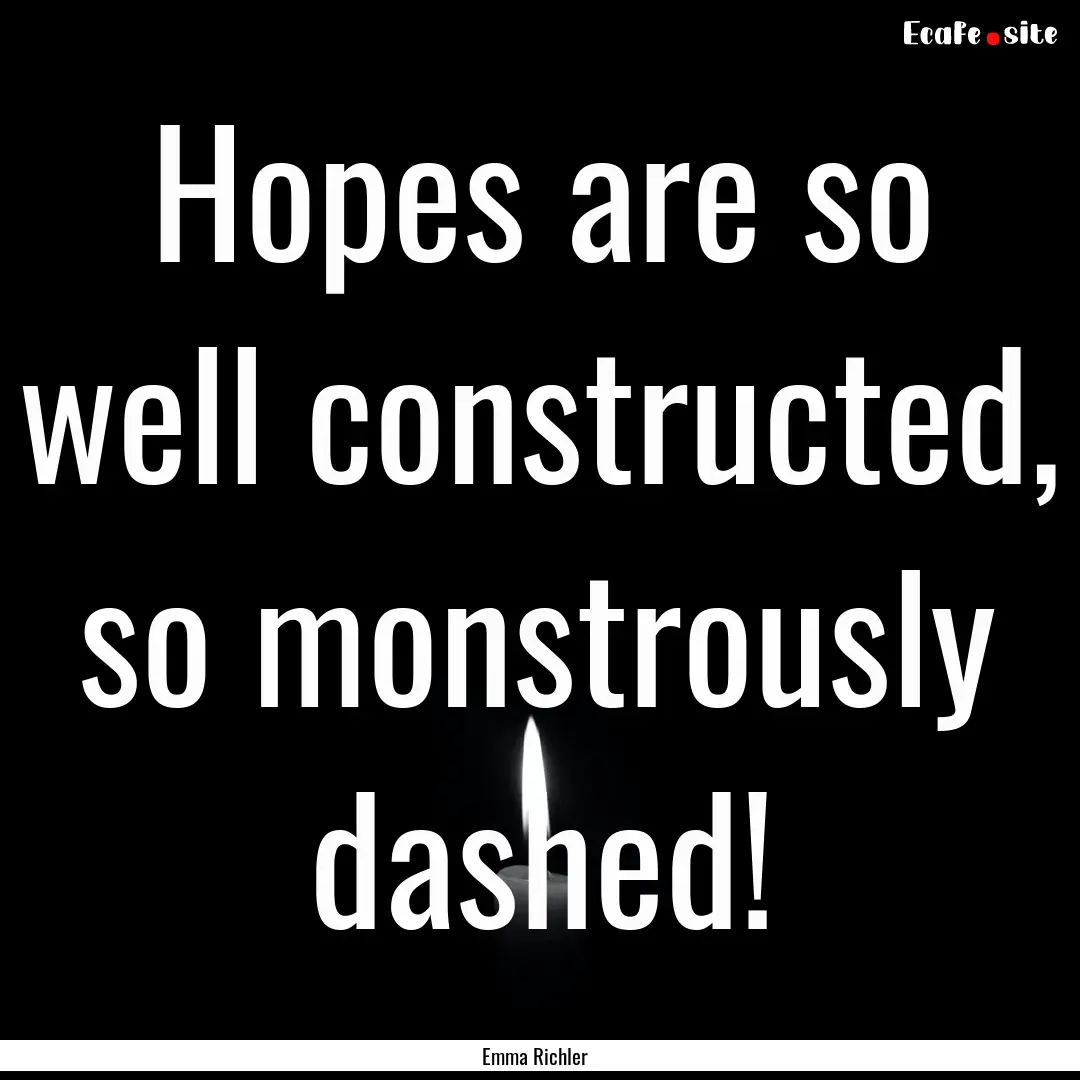 Ecafe.site

Hopes are so well constructed, so monstrously dashed!

Emma Richler